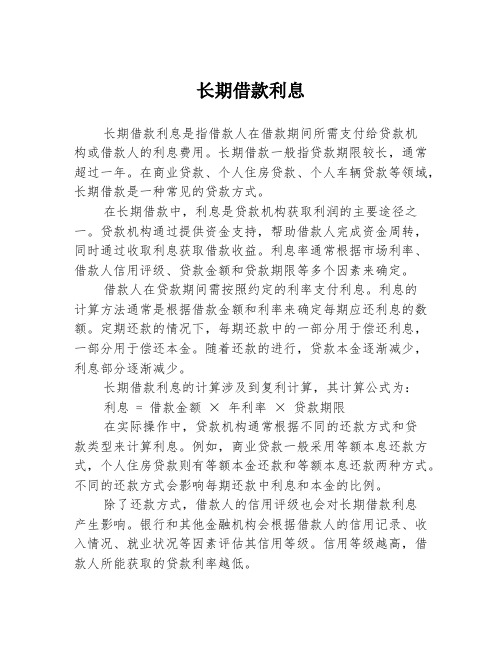 长期借款利息

长期借款利息是指借款人在借款期间所需支付给贷款机构或借款人的利息费用。长期借款一般指贷款期限较长，通常超过一年。在商业贷款、个人住房贷款、个人车辆贷款等领域，长期借款是一种常见的贷款方式。

在长期借款中，利息是贷款机构获取利润的主要途径之一。贷款机构通过提供资金支持，帮助借款人完成资金周转，同时通过收取利息获取借款收益。利息率通常根据市场利率、借款人信用评级、贷款金额和贷款期限等多个因素来确定。

借款人在贷款期间需按照约定的利率支付利息。利息的计算方法通常是根据借款金额和利率来确定每期应还利息的数额。定期还款的情况下，每期还款中的一部分用于偿还利息，一部分用于偿还本金。随着还款的进行，贷款本金逐渐减少，利息部分逐渐减少。

长期借款利息的计算涉及到复利计算，其计算公式为：

利息 = 借款金额 × 年利率 × 贷款期限

在实际操作中，贷款机构通常根据不同的还款方式和贷款类型来计算利息。例如，商业贷款一般采用等额本息还款方式，个人住房贷款则有等额本金还款和等额本息还款两种方式。不同的还款方式会影响每期还款中利息和本金的比例。

除了还款方式，借款人的信用评级也会对长期借款利息产生影响。银行和其他金融机构会根据借款人的信用记录、收入情况、就业状况等因素评估其信用等级。信用等级越高，借款人所能获取的贷款利率越低。